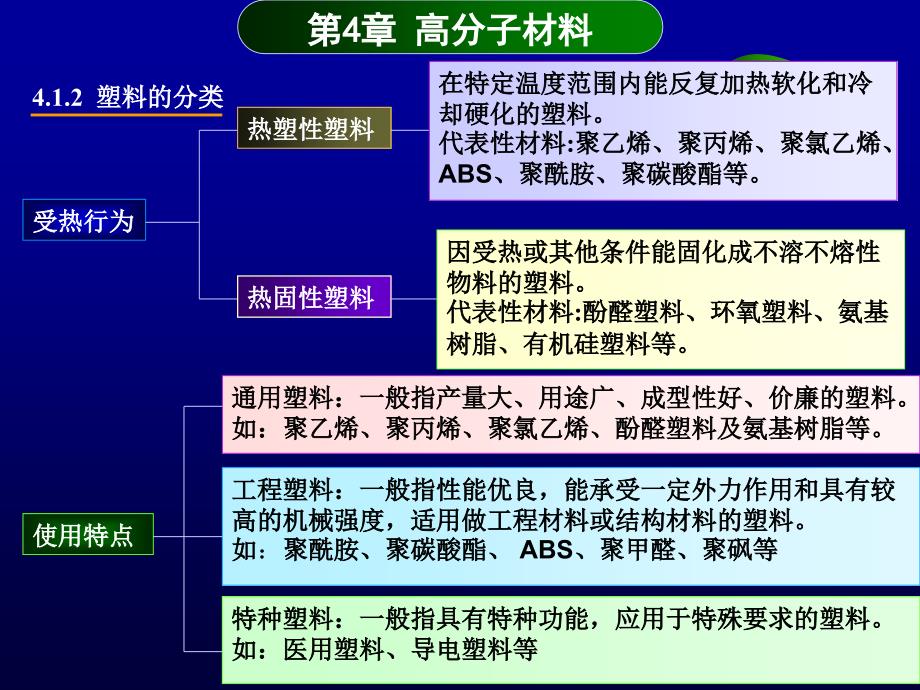 第4章 高分子材料

4.1.2 塑料的分类

受热行为

热塑性塑料

在特定温度范围内能反复加热软化和冷却硬化的塑料。
代表性材料:聚乙烯、聚丙烯、聚氯乙烯、ABS、聚酰胺、聚碳酸酯等。

热固性塑料

因受热或其他条件能固化成不溶不熔性物料的塑料。
代表性材料:酚醛塑料、环氧塑料、氨基树脂、有机硅塑料等。

使用特点

通用塑料：一般指产量大、用途广、成型性好、价廉的塑料。
如：聚乙烯、聚丙烯、聚氯乙烯、酚醛塑料及氨基树脂等。

工程塑料：一般指性能优良，能承受一定外力作用和具有较高的机械强度，适用做工程材料或结构材料的塑料。
如：聚酰胺、聚碳酸酯、 ABS、聚甲醛、聚砜等

特种塑料：一般指具有特种功能，应用于特殊要求的塑料。
如：医用塑料、导电塑料等